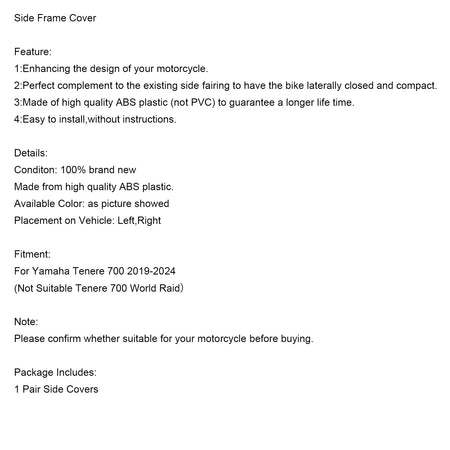 Side Frame Cover

Feature:
1:Enhancing the design of your motorcycle.
2:Perfect complement to the existing side fairing to have the bike laterally closed and compact.
3:Made of high quality ABS plastic (not PVC) to guarantee a longer life time.
4:Easy to install,without instructions.

Details:
Conditon: 100% brand new
Made from high quality ABS plastic.
Available Color: as picture showed
Placement on Vehicle: Left,Right

Fitment:
For Yamaha Tenere 700 2019-2024
(Not Suitable Tenere 700 World Raid)

Note:
Please confirm whether suitable for your motorcycle before buying.

Package Includes:
1 Pair Side Covers